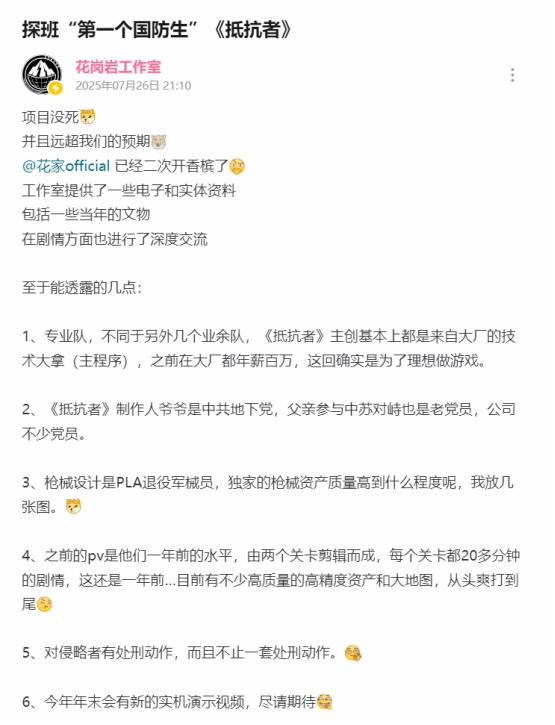 探班“第一个国防生”《抵抗者》

花岗岩工作室
2025年07月26日 21:10

项目没死
并且远超我们的预期
@花家official 已经二次开香槟了
工作室提供了一些电子和实体资料
包括一些当年的文物
在剧情方面也进行了深度交流

至于能透露的几点：

1、专业队，不同于另外几个业余队，《抵抗者》主创基本上都是来自大厂的技术大拿（主程序），之前在大厂都年薪百万，这回确实是为了理想做游戏。

2、《抵抗者》制作人爷爷是中共地下党，父亲参与中苏对峙也是老党员，公司不少党员。

3、枪械设计是PLA退役军械员，独家的枪械资产质量高到什么程度呢，我放几张图。

4、之前的pv是他们一年前的水平，由两个关卡剪辑而成，每个关卡都20多分钟的剧情，这还是一年前...目前有不少高质量的高精度资产和大地图，从头爽打到尾

5、对侵略者有处刑动作，而且不止一套处刑动作。

6、今年年末会有新的实机演示视频，尽请期待